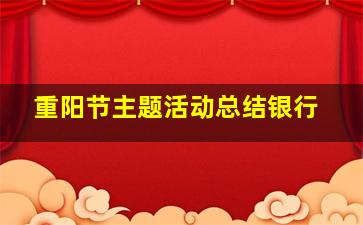 重阳节主题活动总结银行